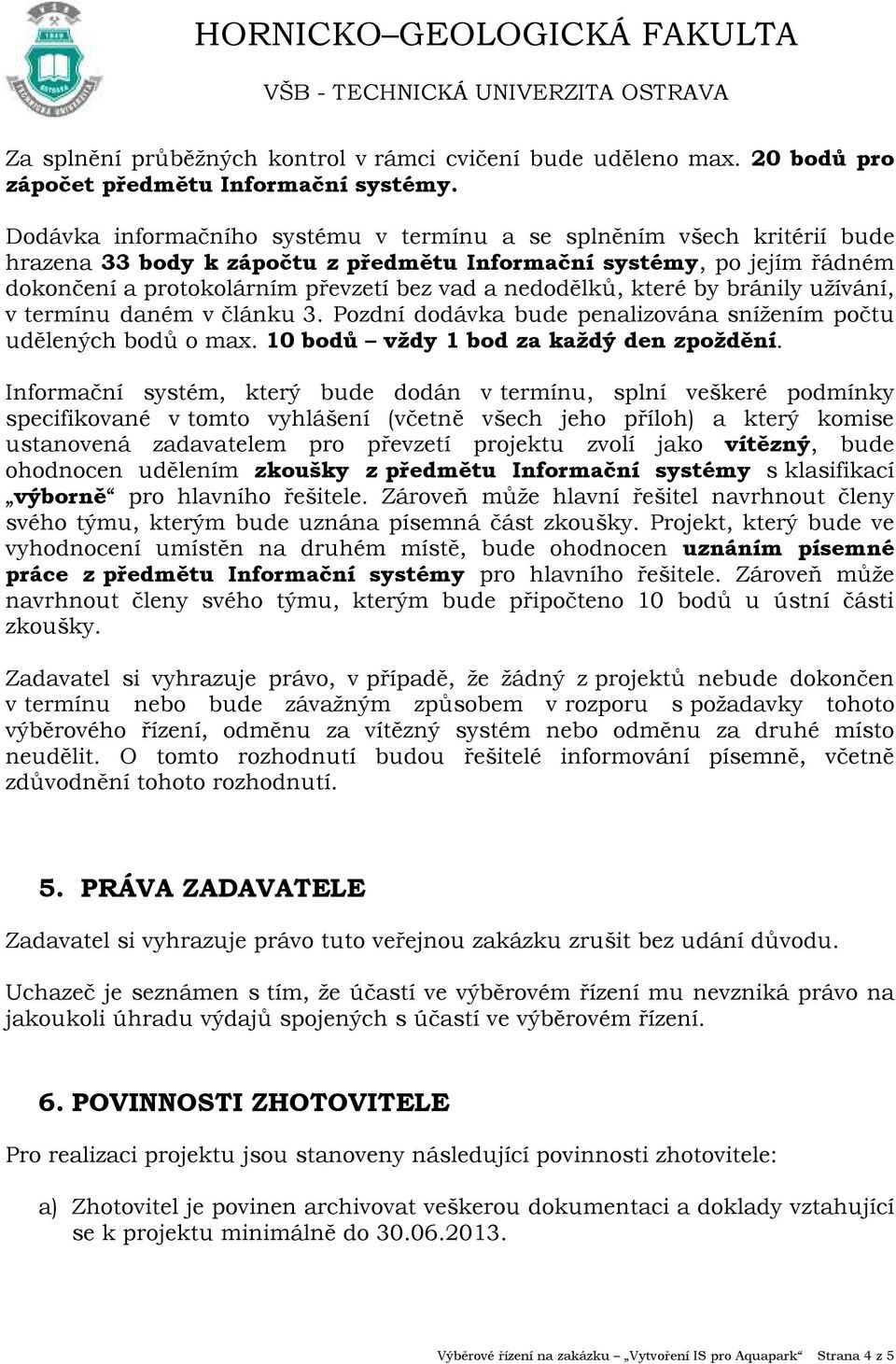 HORNICKO–GEOLOGICKÁ FAKULTA
VŠB - TECHNICKÁ UNIVERZITA OSTRAVA

Za splnění průběžných kontrol v rámci cvičení bude uděleno max. 20 bodů pro zápočet předmětu Informační systémy.

Dodávka informačního systému v termínu a se splněním všech kritérií bude hrazena 33 body k zápočtu z předmětu Informační systémy, po jejím řádném dokončení a protokolárním převzetí bez vad a nedodělků, které by bránily užívání, v termínu daném v článku 3. Pozdní dodávka bude penalizována snížením počtu udělených bodů o max. 10 bodů – vždy 1 bod za každý den zpoždění.

Informační systém, který bude dodán v termínu, splní veškeré podmínky specifikované v tomto vyhlášení (včetně všech jeho příloh) a který komise ustanovená zadavatelem pro převzetí projektu zvolí jako vítězný, bude ohodnocen udělením zkoušky z předmětu Informační systémy s klasifikací „výborně“ pro hlavního řešitele. Zároveň může hlavní řešitel navrhnout členy svého týmu, kterým bude uznána písemná část zkoušky. Projekt, který bude ve vyhodnocení umístěn na druhém místě, bude ohodnocen uznáním písemné práce z předmětu Informační systémy pro hlavního řešitele. Zároveň může navrhnout členy svého týmu, kterým bude připočteno 10 bodů u ústní části zkoušky.

Zadavatel si vyhrazuje právo, v případě, že žádný z projektů nebude dokončen v termínu nebo bude závažným způsobem v rozporu s požadavky tohoto výběrového řízení, odměnu za vítězný systém nebo odměnu za druhé místo neudělit. O tomto rozhodnutí budou řešitelé informování písemně, včetně zdůvodnění tohoto rozhodnutí.

5. PRÁVA ZADAVATELE

Zadavatel si vyhrazuje právo tuto veřejnou zakázku zrušit bez udání důvodu.

Uchazeč je seznámen s tím, že účastí ve výběrovém řízení mu nevzniká právo na jakoukoli úhradu výdajů spojených s účastí ve výběrovém řízení.

6. POVINNOSTI ZHOTOVITELE

Pro realizaci projektu jsou stanoveny následující povinnosti zhotovitele:

a) Zhotovitel je povinen archivovat veškerou dokumentaci a doklady vztahující se k projektu minimálně do 30.06.2013.

Výběrové řízení na zakázku – „Vytvoření IS pro Aquapark“ Strana 4 z 5